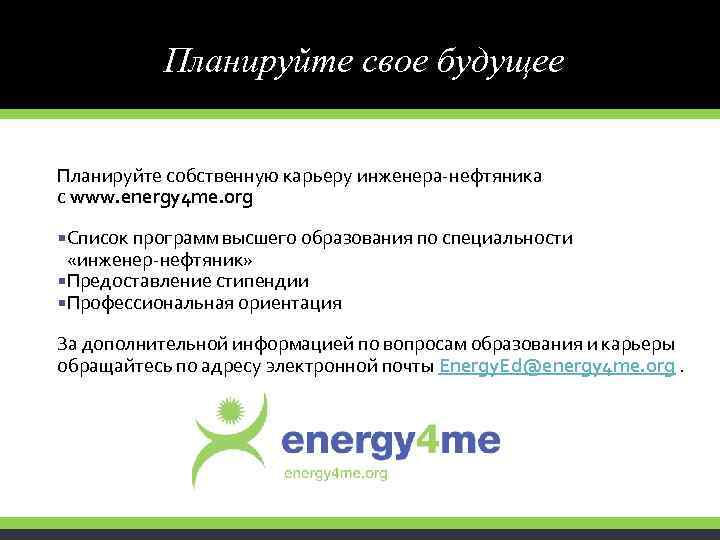 Планируйте свое будущее

Планируйте собственную карьеру инженера-нефтяника с www.energy4me.org

▪Список программ высшего образования по специальности «инженер-нефтяник»
▪Предоставление стипендии
▪Профессиональная ориентация

За дополнительной информацией по вопросам образования и карьеры обращайтесь по адресу электронной почты EnergyEd@energy4me.org .

energy4me
energy4me.org